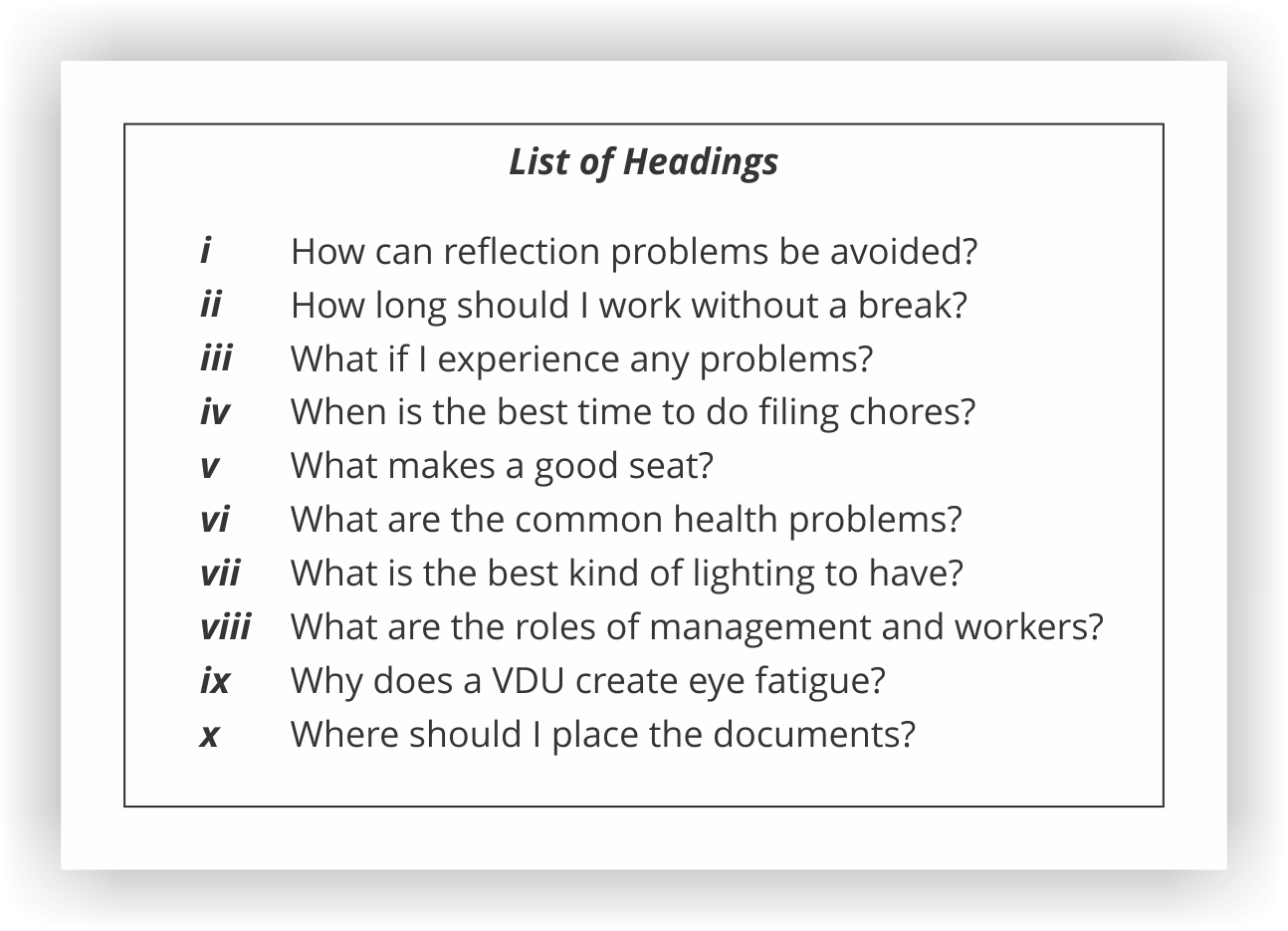 List of Headings

i How can reflection problems be avoided?
ii How long should I work without a break?
iii What if I experience any problems?
iv When is the best time to do filing chores?
v What makes a good seat?
vi What are the common health problems?
vii What is the best kind of lighting to have?
viii What are the roles of management and workers?
ix Why does a VDU create eye fatigue?
x Where should I place the documents?